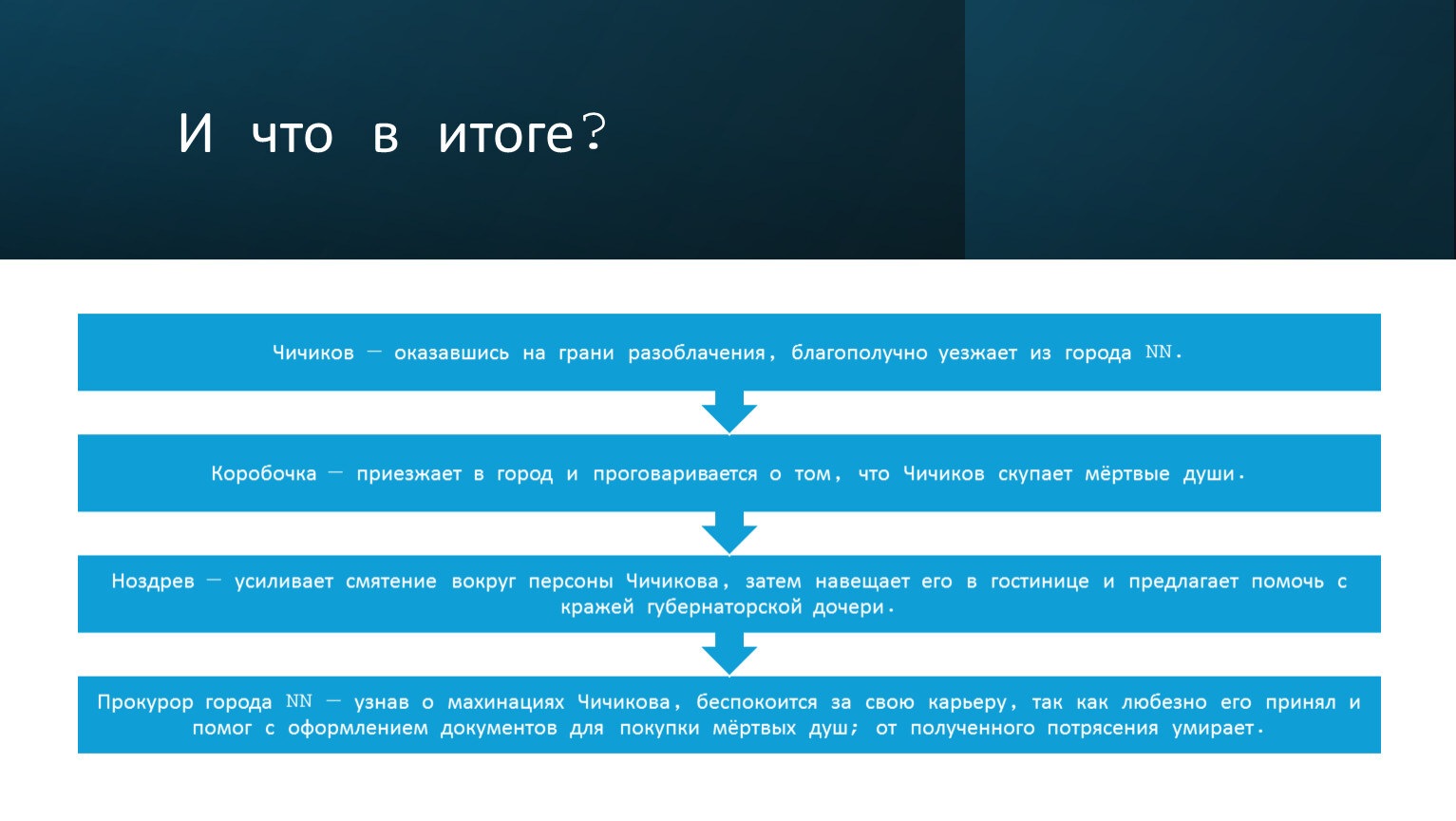 И что в итоге?

Чичиков — оказавшись на грани разоблачения, благополучно уезжает из города NN.

Коробочка — приезжает в город и проговаривается о том, что Чичиков скупает мёртвые души.

Ноздрев — усиливает смятение вокруг персоны Чичикова, затем навещает его в гостинице и предлагает помочь с кражей губернаторской дочери.

Прокурор города NN — узнав о махинациях Чичикова, беспокоится за свою карьеру, так как любезно его принял и помог с оформлением документов для покупки мёртвых душ; от полученного потрясения умирает.